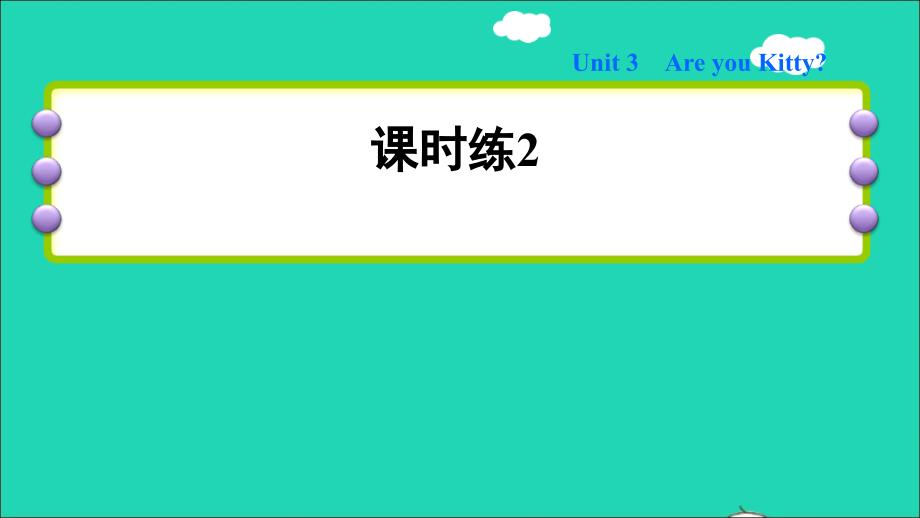 Unit 3 Are you Kitty?

课时练2